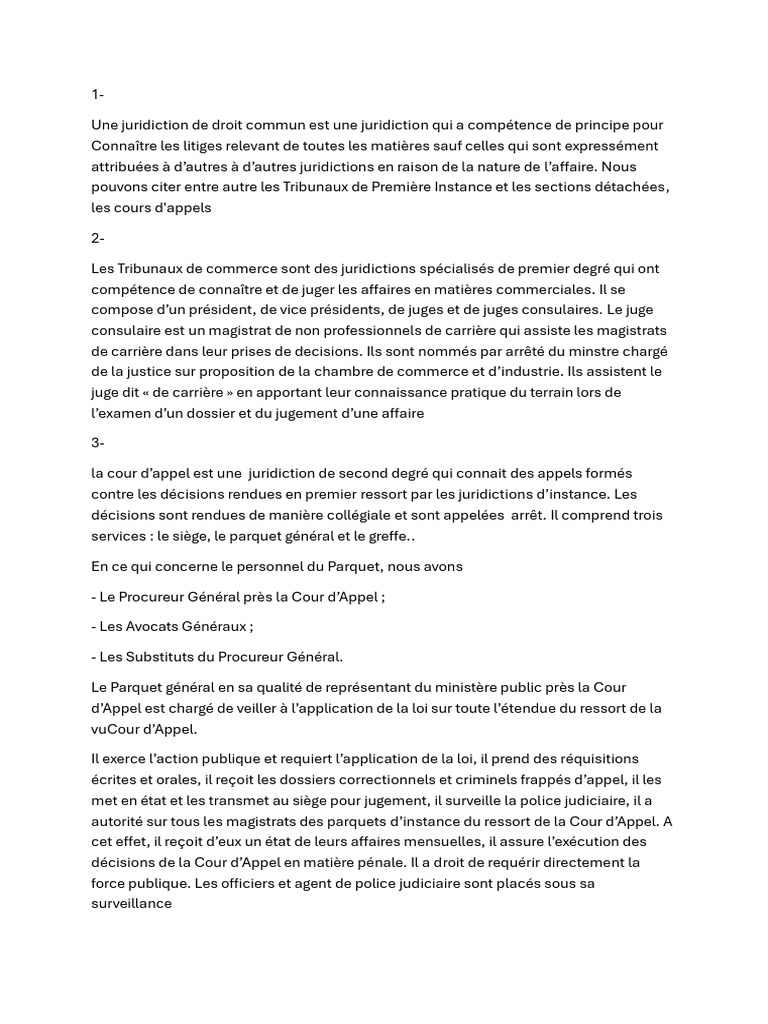 1-

Une juridiction de droit commun est une juridiction qui a compétence de principe pour Connaître les litiges relevant de toutes les matières sauf celles qui sont expressément attribuées à d'autres à d'autres juridictions en raison de la nature de l'affaire. Nous pouvons citer entre autre les Tribunaux de Première Instance et les sections détachées, les cours d'appels

2-

Les Tribunaux de commerce sont des juridictions spécialisés de premier degré qui ont compétence de connaître et de juger les affaires en matières commerciales. Il se compose d'un président, de vice présidents, de juges et de juges consulaires. Le juge consulaire est un magistrat de non professionnels de carrière qui assiste les magistrats de carrière dans leur prises de decisions. Ils sont nommés par arrêté du minstre chargé de la justice sur proposition de la chambre de commerce et d'industrie. Ils assistent le juge dit « de carrière » en apportant leur connaissance pratique du terrain lors de l'examen d'un dossier et du jugement d'une affaire

3-

la cour d'appel est une juridiction de second degré qui connait des appels formés contre les décisions rendues en premier ressort par les juridictions d'instance. Les décisions sont rendues de manière collégiale et sont appelées arrêt. Il comprend trois services : le siège, le parquet général et le greffe..

En ce qui concerne le personnel du Parquet, nous avons

- Le Procureur Général près la Cour d'Appel ;

- Les Avocats Généraux ;

- Les Substituts du Procureur Général.

Le Parquet général en sa qualité de représentant du ministère public près la Cour d'Appel est chargé de veiller à l'application de la loi sur toute l'étendue du ressort de la vuCour d'Appel.

Il exerce l'action publique et requiert l'application de la loi, il prend des réquisitions écrites et orales, il reçoit les dossiers correctionnels et criminels frappés d'appel, il les met en état et les transmet au siège pour jugement, il surveille la police judiciaire, il a autorité sur tous les magistrats des parquets d'instance du ressort de la Cour d'Appel. A cet effet, il reçoit d'eux un état de leurs affaires mensuelles, il assure l'exécution des décisions de la Cour d'Appel en matière pénale. Il a droit de requérir directement la force publique. Les officiers et agent de police judiciaire sont placés sous sa surveillance